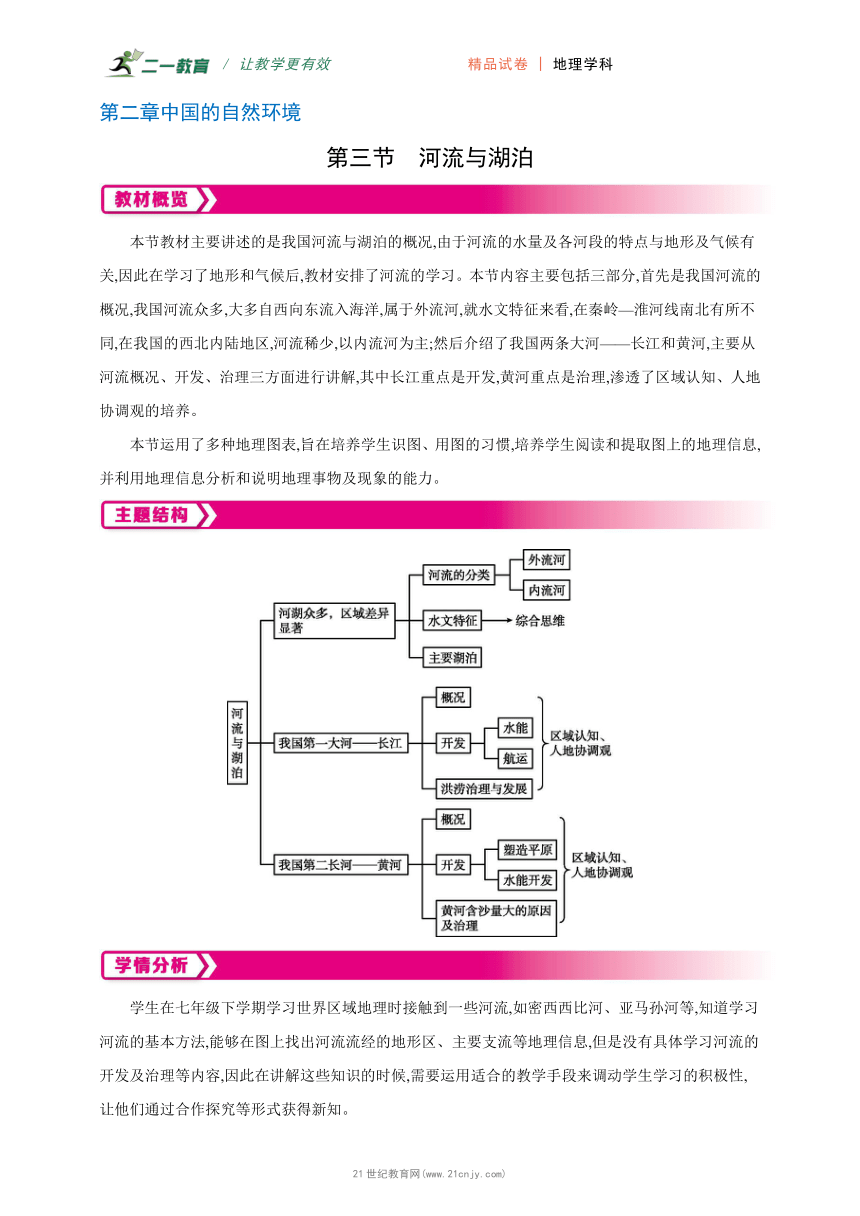 二一教育 / 让教学更有效 精品试卷 | 地理学科

第二章中国的自然环境

第三节 河流与湖泊

教材概览

本节教材主要讲述的是我国河流与湖泊的概况,由于河流的水量及各河段的特点与地形及气候有关,因此在学习了地形和气候后,教材安排了河流的学习。本节内容主要包括三部分,首先是我国河流的概况,我国河流众多,大多自西向东流入海洋,属于外流河,就水文特征来看,在秦岭—淮河线南北有所不同,在我国的西北内陆地区,河流稀少,以内流河为主;然后介绍了我国两条大河——长江和黄河,主要从河流概况、开发、治理三方面进行讲解,其中长江重点是开发,黄河重点是治理,渗透了区域认知、人地协调观的培养。

本节运用了多种地理图表,旨在培养学生识图、用图的习惯,培养学生阅读和提取图上的地理信息,并利用地理信息分析和说明地理事物及现象的能力。

主题结构

河流与湖泊

河湖众多,区域差异显著

河流的分类

外流河

内流河

水文特征

综合思维

主要湖泊

我国第一大河——长江

概况

开发

水能

航运

洪涝治理与发展

区域认知、人地协调观

我国第二长河——黄河

概况

开发

塑造平原

水能开发

黄河含沙量大的原因及治理

区域认知、人地协调观

学情分析

学生在七年级下学期学习世界区域地理时接触到一些河流,如密西西比河、亚马孙河等,知道学习河流的基本方法,能够在图上找出河流流经的地形区、主要支流等地理信息,但是没有具体学习河流的开发及治理等内容,因此在讲解这些知识的时候,需要运用适合的教学手段来调动学生学习的积极性,让他们通过合作探究等形式获得新知。

21世纪教育网(www.21cnjy.com)